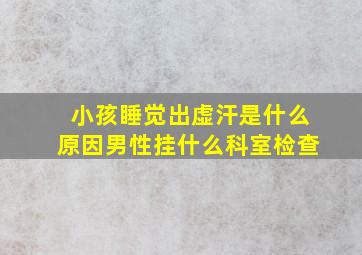 小孩睡觉出虚汗是什么原因男性挂什么科室检查